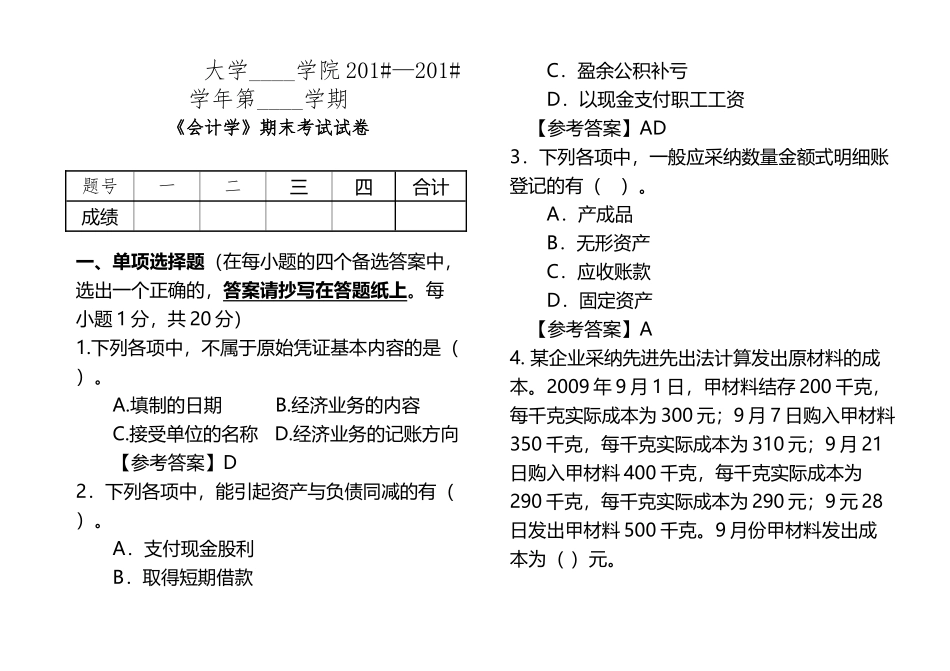 大学_____学院 201#—201# 学年第_____学期

《会计学》期末考试试卷

| 题号 | 一 | 二 | 三 | 四 | 合计 |
|---|---|---|---|---|---|
| 成绩 | | | | | |

一、单项选择题（在每小题的四个备选答案中，选出一个正确的，答案请抄写在答题纸上。每小题 1 分，共 20 分）

1.下列各项中，不属于原始凭证基本内容的是（ ）。

A.填制的日期　B.经济业务的内容

C.接受单位的名称　D.经济业务的记账方向

【参考答案】D

2．下列各项中，能引起资产与负债同减的有（ ）。

A．支付现金股利

B．取得短期借款

C．盈余公积补亏

D．以现金支付职工工资

【参考答案】AD

3．下列各项中，一般应采纳数量金额式明细账登记的有（ ）。

A．产成品

B．无形资产

C．应收账款

D．固定资产

【参考答案】A

4. 某企业采纳先进先出法计算发出原材料的成本。2009 年 9 月 1 日，甲材料结存 200 千克，每千克实际成本为 300 元；9 月 7 日购入甲材料 350 千克，每千克实际成本为 310 元；9 月 21 日购入甲材料 400 千克，每千克实际成本为 290 千克，每千克实际成本为 290 元；9 元 28 日发出甲材料 500 千克。9 月份甲材料发出成本为（ ）元。